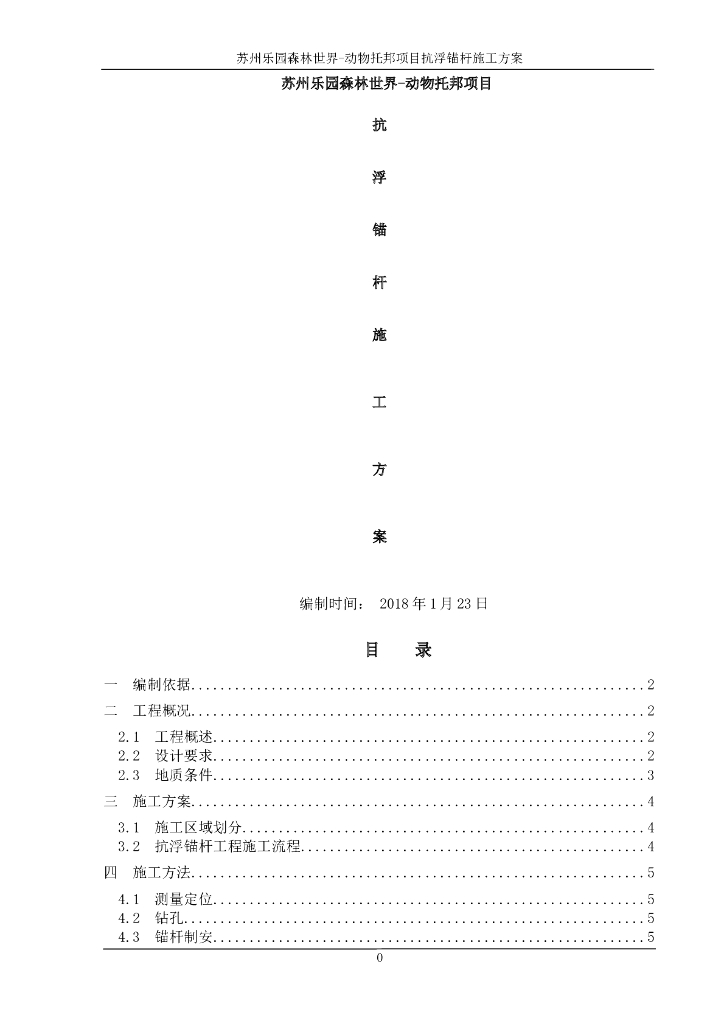 苏州乐园森林世界-动物托邦项目抗浮锚杆施工方案

苏州乐园森林世界-动物托邦项目

抗

浮

锚

杆

施

工

方

案

编制时间： 2018 年 1 月 23 日

目 录

一 编制依据..............................................................2
二 工程概况..............................................................2
2.1 工程概述..........................................................2
2.2 设计要求..........................................................2
2.3 地质条件..........................................................3
三 施工方案..............................................................4
3.1 施工区域划分......................................................4
3.2 抗浮锚杆工程施工流程..............................................4
四 施工方法..............................................................5
4.1 测量定位..........................................................5
4.2 钻孔..............................................................5
4.3 锚杆制安..........................................................5

0